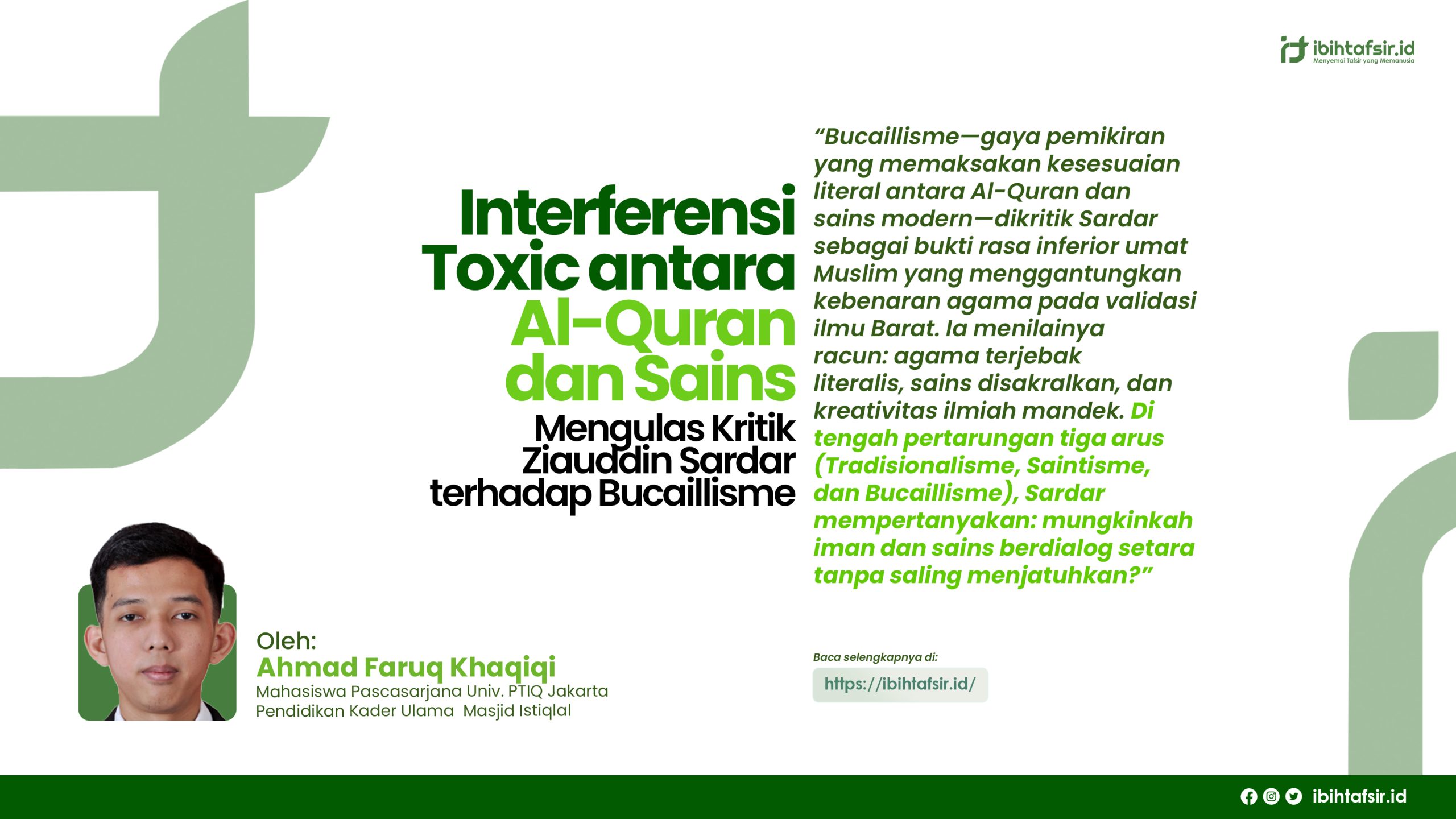 ibihtafsir.id
Menyemai Tafsir yang Memanusia

Interferensi Toxic antara Al-Quran dan Sains

Mengulas Kritik Ziauddin Sardar terhadap Bucaillisme

"Bucaillisme—gaya pemikiran yang memaksakan kesesuaian literal antara Al-Quran dan sains modern—dikritik Sardar sebagai bukti rasa inferior umat Muslim yang menggantungkan kebenaran agama pada validasi ilmu Barat. Ia menilainya racun: agama terjebak literalis, sains disakralkan, dan kreativitas ilmiah mandek. Di tengah pertarungan tiga arus (Tradisionalisme, Saintisme, dan Bucaillisme), Sardar mempertanyakan: mungkinkah iman dan sains berdialog setara tanpa saling menjatuhkan?"

Oleh:
Ahmad Faruq Khaqiqi
Mahasiswa Pascasarjana Univ. PTIQ Jakarta
Pendidikan Kader Ulama Masjid Istiqlal

Baca selengkapnya di:
https://ibihtafsir.id/

ibihtafsir.id